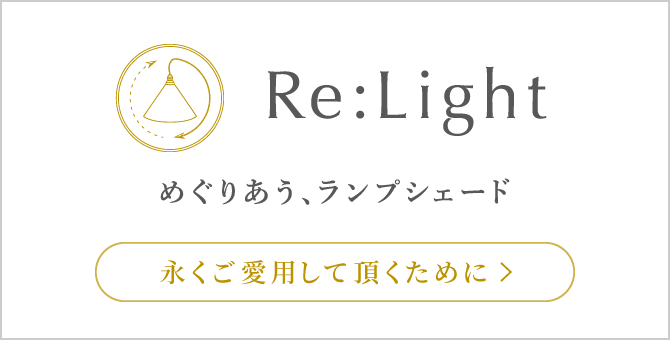 Re:Light

めぐりあう、ランプシェード

永くご愛用して頂くために >